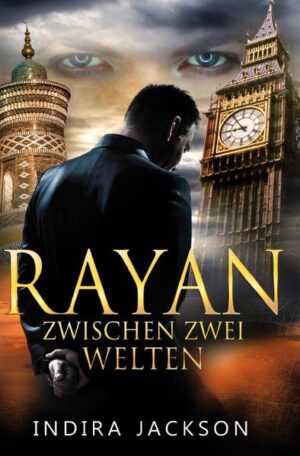 RAYAN
ZWISCHEN ZWEI WELTEN

INDIRA JACKSON